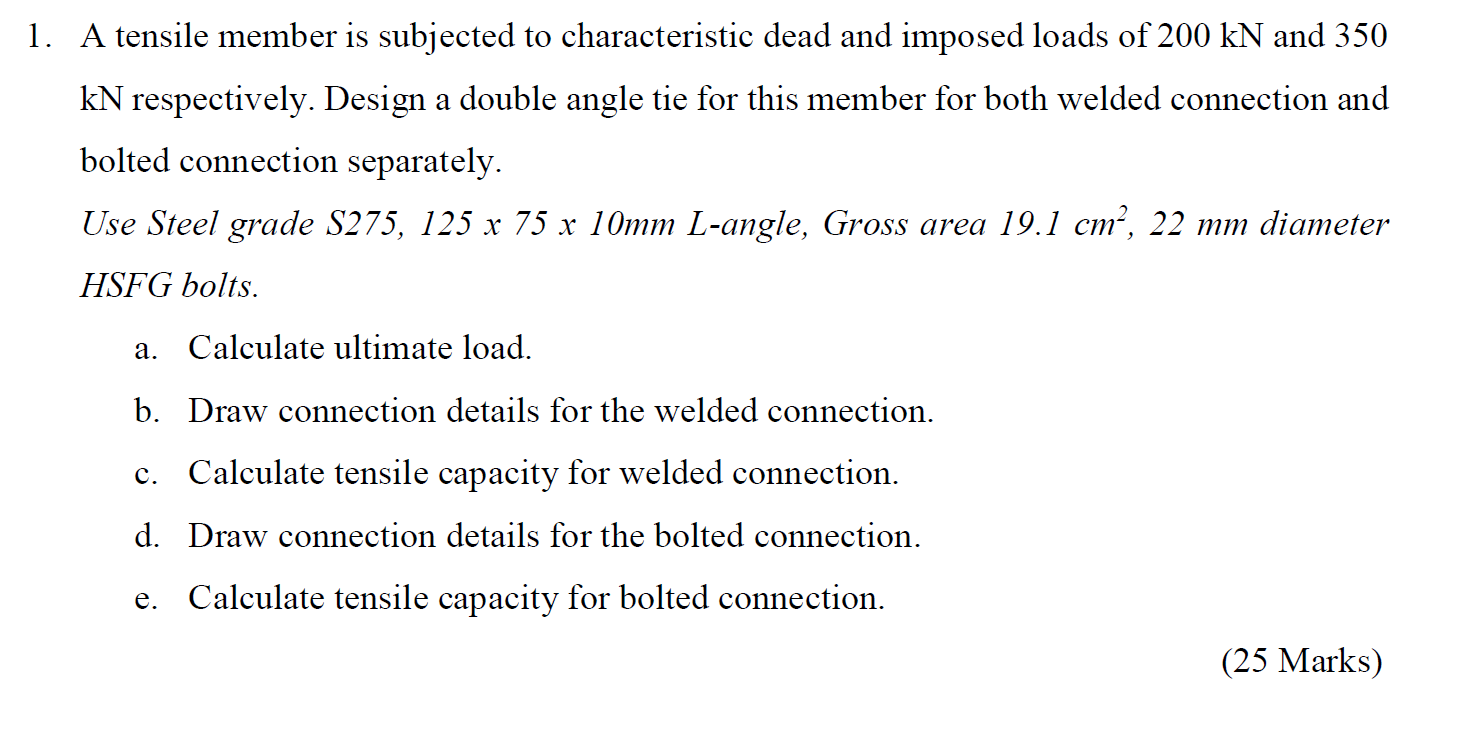 1. A tensile member is subjected to characteristic dead and imposed loads of 200 kN and 350 kN respectively. Design a double angle tie for this member for both welded connection and bolted connection separately.

Use Steel grade S275, 125 x 75 x 10mm L-angle, Gross area 19.1 $cm^2$, 22 mm diameter HSFG bolts.

a. Calculate ultimate load.

b. Draw connection details for the welded connection.

c. Calculate tensile capacity for welded connection.

d. Draw connection details for the bolted connection.

e. Calculate tensile capacity for bolted connection.

(25 Marks)